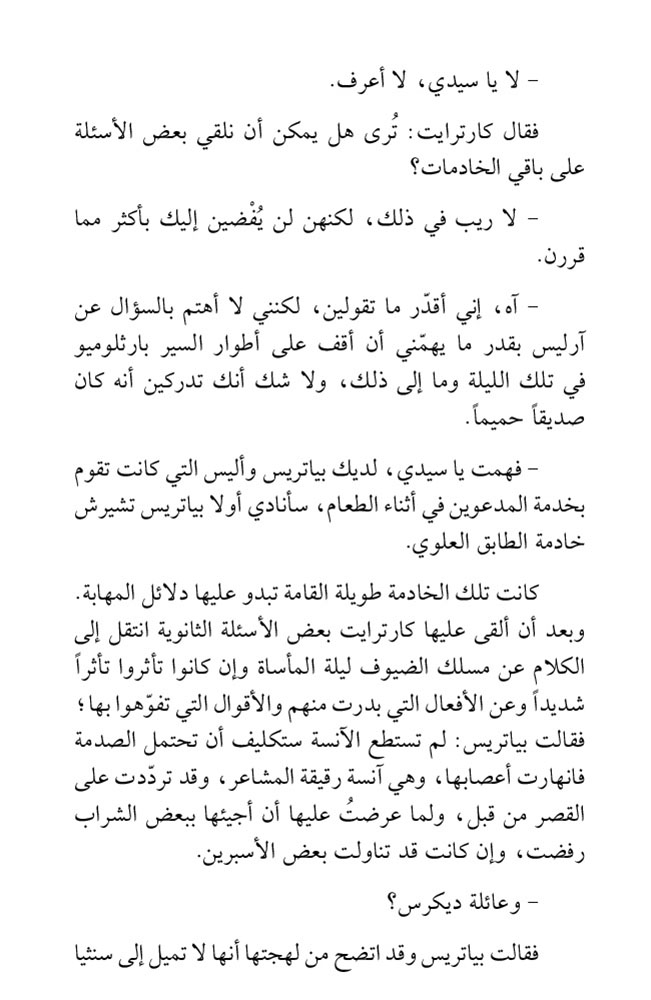 - لا يا سيدي، لا أعرف.

فقال كارترايت: تُرى هل يمكن أن نلقي بعض الأسئلة على باقي الخادمات؟

- لا ريب في ذلك، لكنهن لن يُفْضين إليك بأكثر مما قررن.

- آه، إني أقدّر ما تقولين، لكنني لا أهتم بالسؤال عن آرليس بقدر ما يهمّني أن أقف على أطوار السير بارثلوميو في تلك الليلة وما إلى ذلك، ولا شك أنك تدركين أنه كان صديقاً حميماً.

- فهمت يا سيدي، لديك بياتريس وأليس التي كانت تقوم بخدمة المدعوين في أثناء الطعام، سأنادي أولا بياتريس تشيرش خادمة الطابق العلوي.

كانت تلك الخادمة طويلة القامة تبدو عليها دلائل المهابة. وبعد أن ألقى عليها كارترايت بعض الأسئلة الثانوية انتقل إلى الكلام عن مسلك الضيوف ليلة المأساة وإن كانوا تأثروا تأثراً شديداً وعن الأفعال التي بدرت منهم والأقوال التي تفوّهوا بها؛ فقالت بياتريس: لم تستطع الآنسة ستكليف أن تحتمل الصدمة فانهارت أعصابها، وهي آنسة رقيقة المشاعر، وقد تردّدت على القصر من قبل، ولما عرضتُ عليها أن أجيئها ببعض الشراب رفضت، وإن كانت قد تناولت بعض الأسبرين.

- وعائلة ديكرس؟

فقالت بياتريس وقد اتضح من لهجتها أنها لا تميل إلى سنثيا